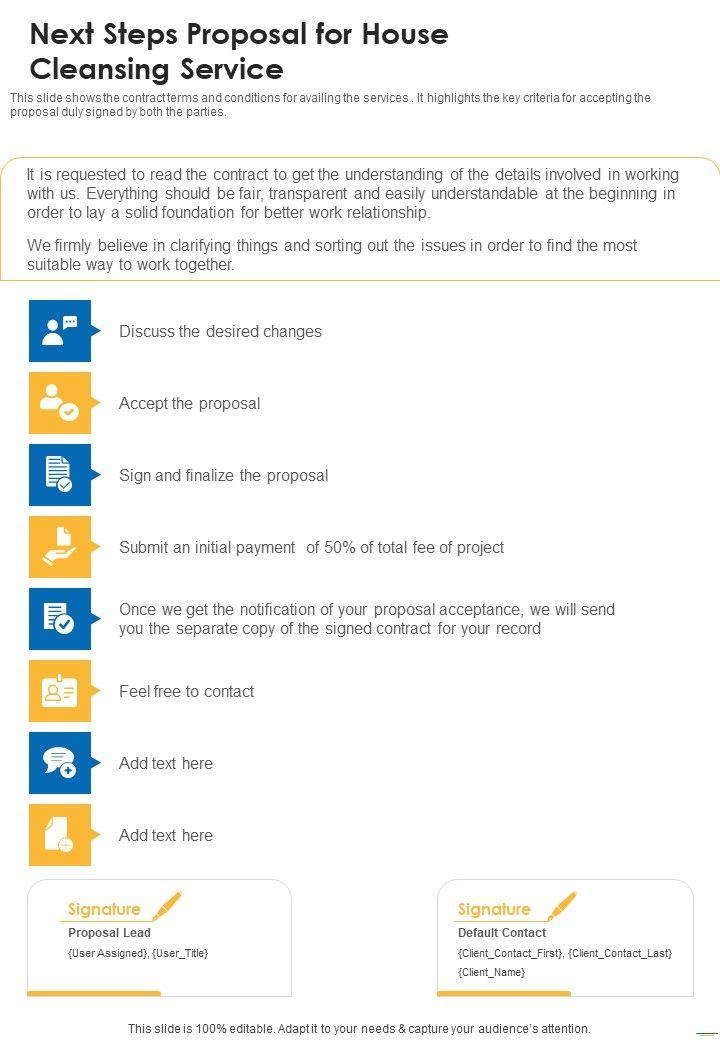 Next Steps Proposal for House Cleansing Service

This slide shows the contract terms and conditions for availing the services . It highlights the key criteria for accepting the proposal duly signed by both the parties.

It is requested to read the contract to get the understanding of the details involved in working with us. Everything should be fair, transparent and easily understandable at the beginning in order to lay a solid foundation for better work relationship.

We firmly believe in clarifying things and sorting out the issues in order to find the most suitable way to work together.

Discuss the desired changes

Accept the proposal

Sign and finalize the proposal

Submit an initial payment of 50% of total fee of project

Once we get the notification of your proposal acceptance, we will send you the separate copy of the signed contract for your record

Feel free to contact

Add text here

Add text here

Signature
Proposal Lead
{User Assigned}, {User_Title}

Signature
Default Contact
{Client_Contact_First}, {Client_Contact_Last}
{Client_Name}

This slide is 100% editable. Adapt it to your needs & capture your audience's attention.